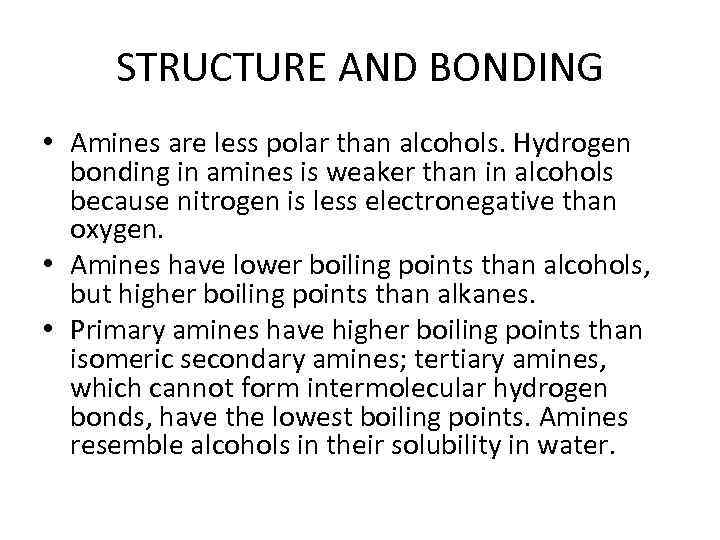 STRUCTURE AND BONDING

• Amines are less polar than alcohols. Hydrogen bonding in amines is weaker than in alcohols because nitrogen is less electronegative than oxygen.
• Amines have lower boiling points than alcohols, but higher boiling points than alkanes.
• Primary amines have higher boiling points than isomeric secondary amines; tertiary amines, which cannot form intermolecular hydrogen bonds, have the lowest boiling points. Amines resemble alcohols in their solubility in water.